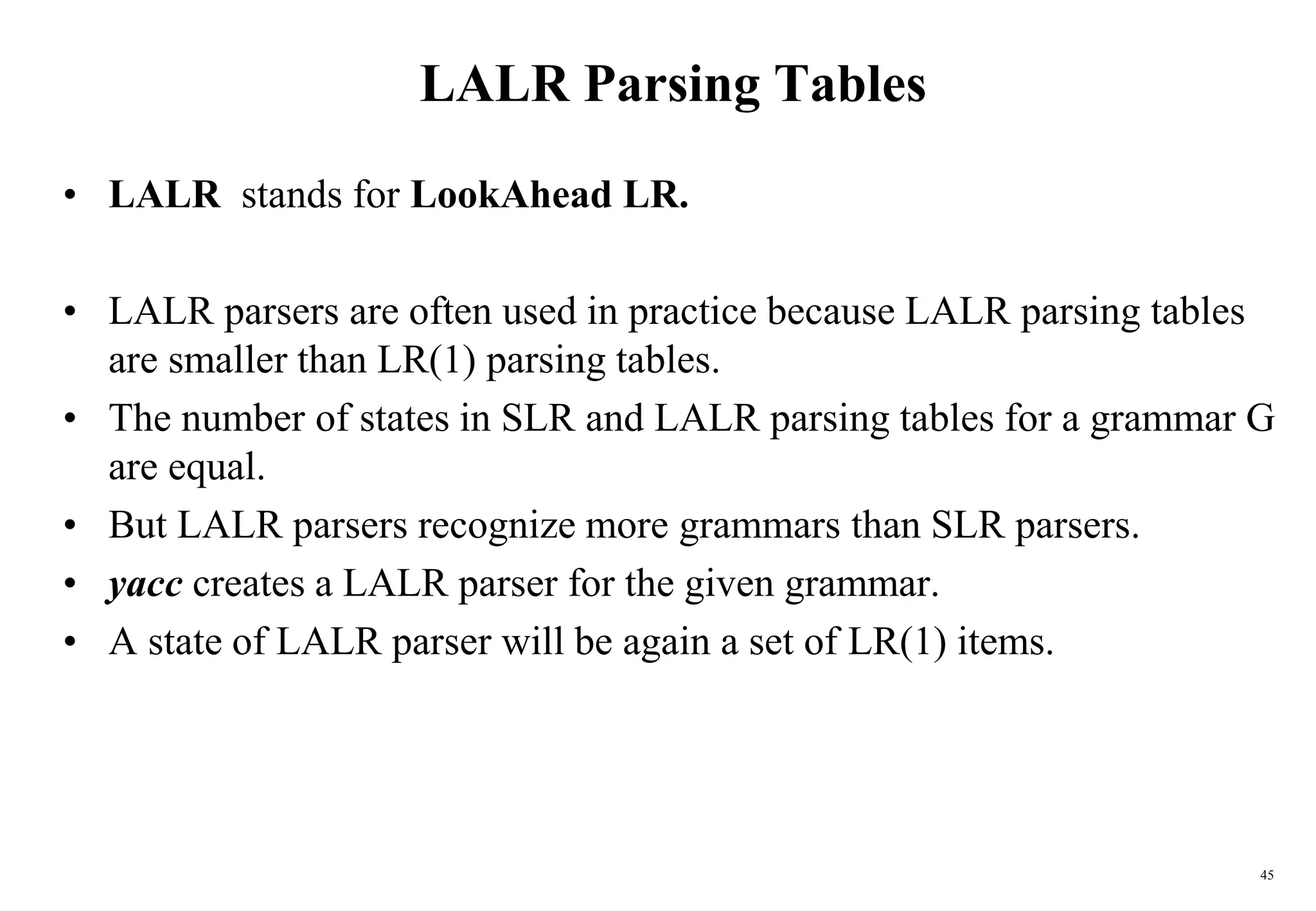 LALR Parsing Tables

• LALR stands for LookAhead LR.

• LALR parsers are often used in practice because LALR parsing tables are smaller than LR(1) parsing tables.
• The number of states in SLR and LALR parsing tables for a grammar G are equal.
• But LALR parsers recognize more grammars than SLR parsers.
• yacc creates a LALR parser for the given grammar.
• A state of LALR parser will be again a set of LR(1) items.

45